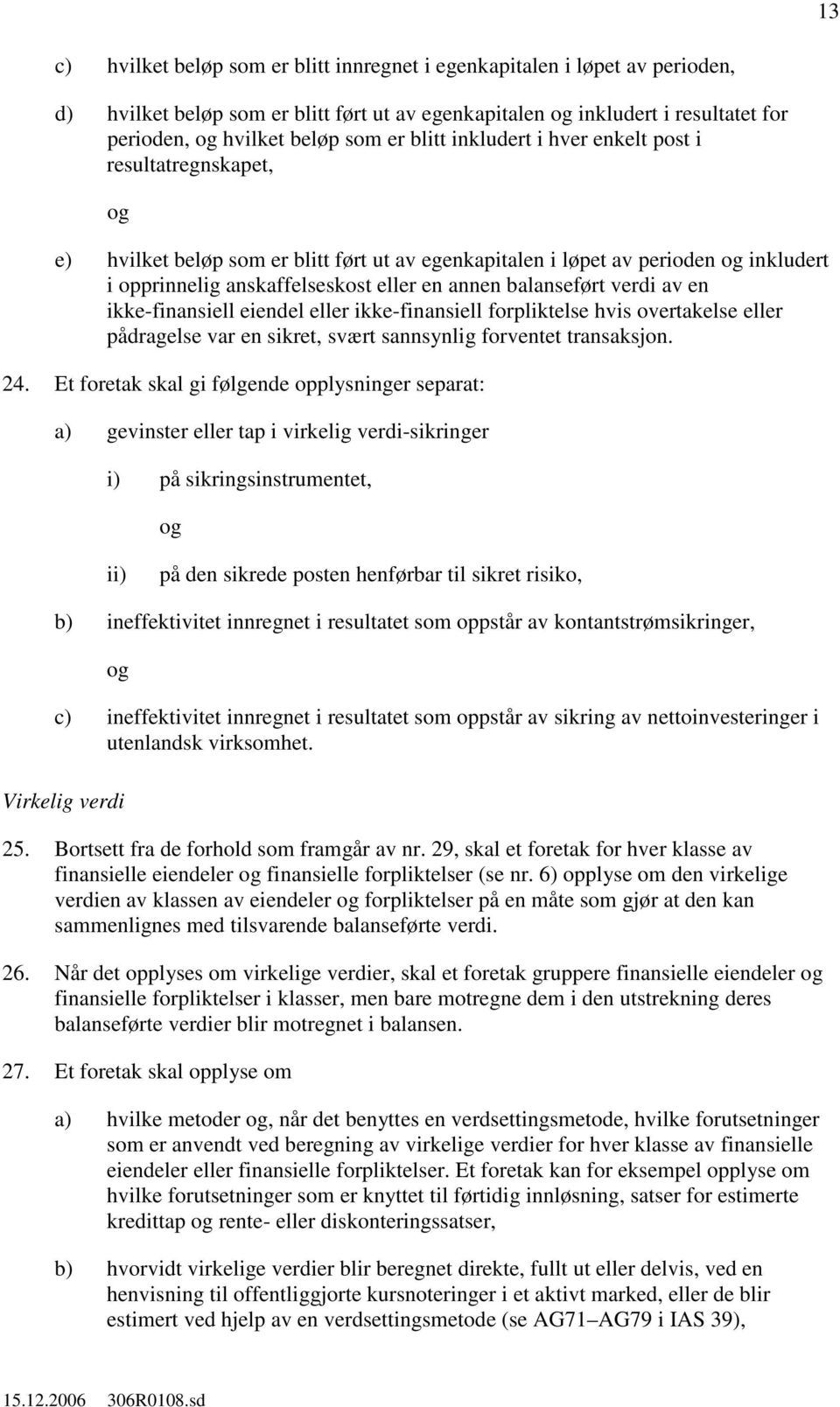 13

c) hvilket beløp som er blitt innregnet i egenkapitalen i løpet av perioden,

d) hvilket beløp som er blitt ført ut av egenkapitalen og inkludert i resultatet for perioden, og hvilket beløp som er blitt inkludert i hver enkelt post i resultatregnskapet,

og

e) hvilket beløp som er blitt ført ut av egenkapitalen i løpet av perioden og inkludert i opprinnelig anskaffelseskost eller en annen balanseført verdi av en ikke-finansiell eiendel eller ikke-finansiell forpliktelse hvis overtakelse eller pådragelse var en sikret, svært sannsynlig forventet transaksjon.

24. Et foretak skal gi følgende opplysninger separat:

a) gevinster eller tap i virkelig verdi-sikringer

i) på sikringsinstrumentet,

og

ii) på den sikrede posten henførbar til sikret risiko,

b) ineffektivitet innregnet i resultatet som oppstår av kontantstrømsikringer,

og

c) ineffektivitet innregnet i resultatet som oppstår av sikring av nettoinvesteringer i utenlandsk virksomhet.

Virkelig verdi

25. Bortsett fra de forhold som framgår av nr. 29, skal et foretak for hver klasse av finansielle eiendeler og finansielle forpliktelser (se nr. 6) opplyse om den virkelige verdien av klassen av eiendeler og forpliktelser på en måte som gjør at den kan sammenlignes med tilsvarende balanseførte verdi.

26. Når det opplyses om virkelige verdier, skal et foretak gruppere finansielle eiendeler og finansielle forpliktelser i klasser, men bare motregne dem i den utstrekning deres balanseførte verdier blir motregnet i balansen.

27. Et foretak skal opplyse om

a) hvilke metoder og, når det benyttes en verdsettingsmetode, hvilke forutsetninger som er anvendt ved beregning av virkelige verdier for hver klasse av finansielle eiendeler eller finansielle forpliktelser. Et foretak kan for eksempel opplyse om hvilke forutsetninger som er knyttet til førtidig innløsning, satser for estimerte kredittap og rente- eller diskonteringssatser,

b) hvorvidt virkelige verdier blir beregnet direkte, fullt ut eller delvis, ved en henvisning til offentliggjorte kursnoteringer i et aktivt marked, eller de blir estimert ved hjelp av en verdsettingsmetode (se AG71–AG79 i IAS 39),

15.12.2006 306R0108.sd